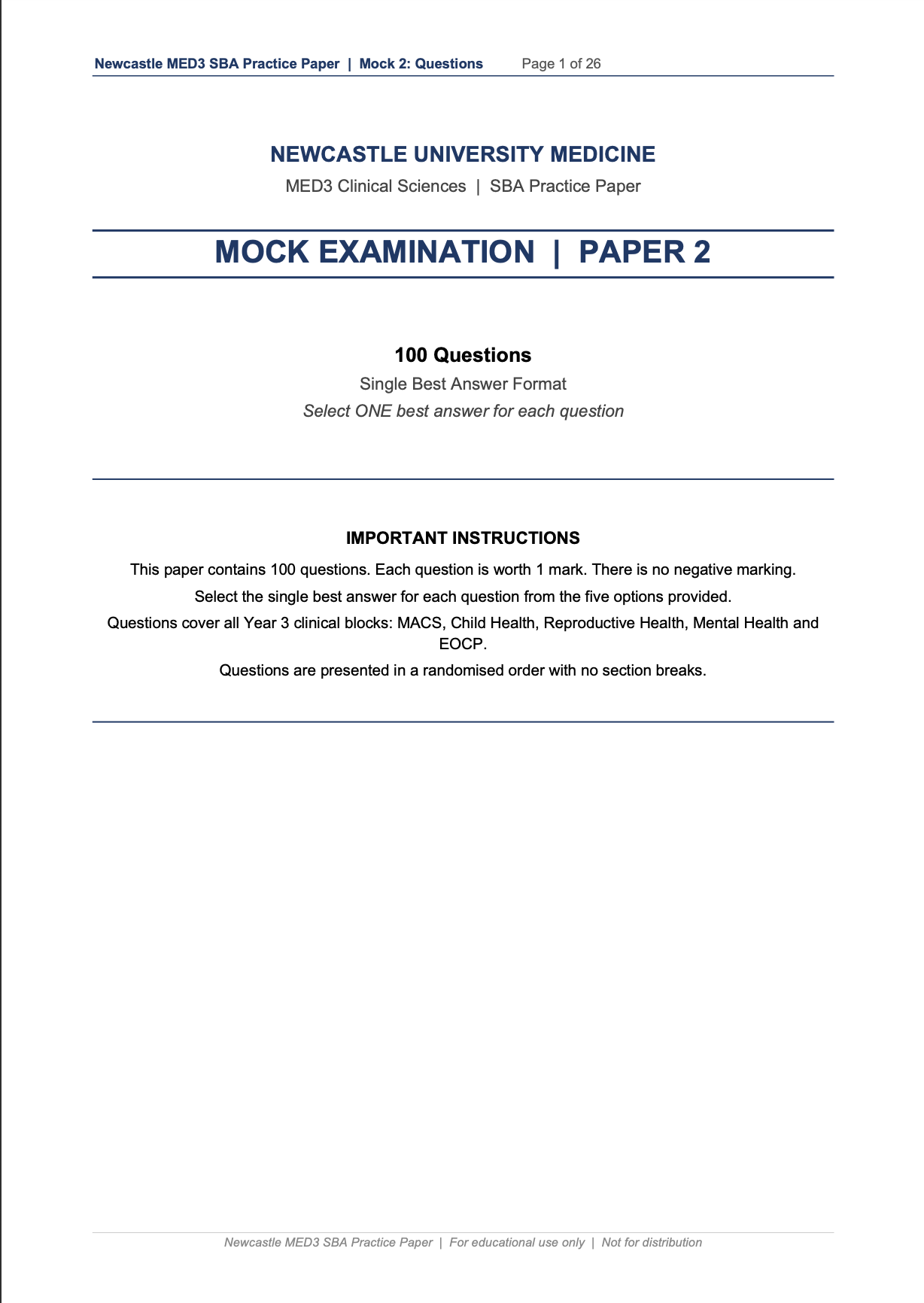 Newcastle MED3 SBA Practice Paper | Mock 2: Questions Page 1 of 26

NEWCASTLE UNIVERSITY MEDICINE

MED3 Clinical Sciences | SBA Practice Paper

MOCK EXAMINATION | PAPER 2

100 Questions

Single Best Answer Format

Select ONE best answer for each question

IMPORTANT INSTRUCTIONS

This paper contains 100 questions. Each question is worth 1 mark. There is no negative marking.

Select the single best answer for each question from the five options provided.

Questions cover all Year 3 clinical blocks: MACS, Child Health, Reproductive Health, Mental Health and EOCP.

Questions are presented in a randomised order with no section breaks.

Newcastle MED3 SBA Practice Paper | For educational use only | Not for distribution